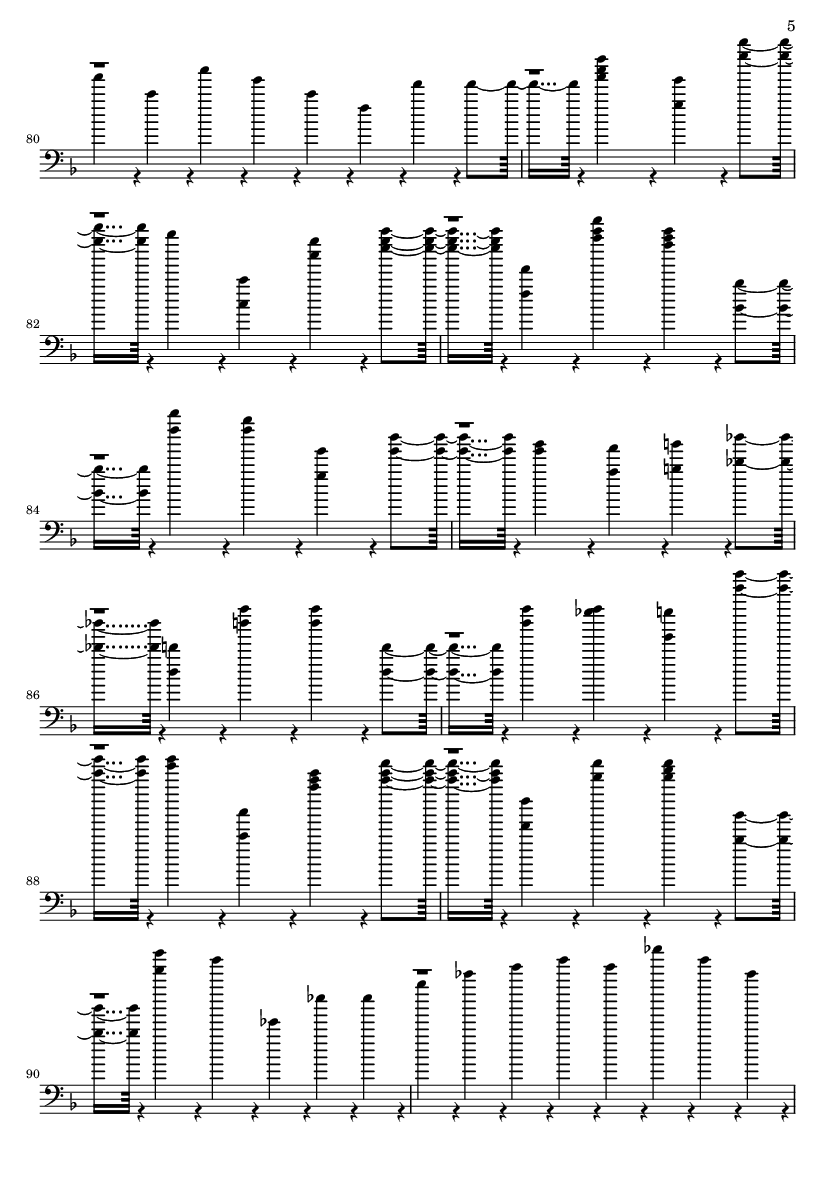 5

80

82

84

86

88

90